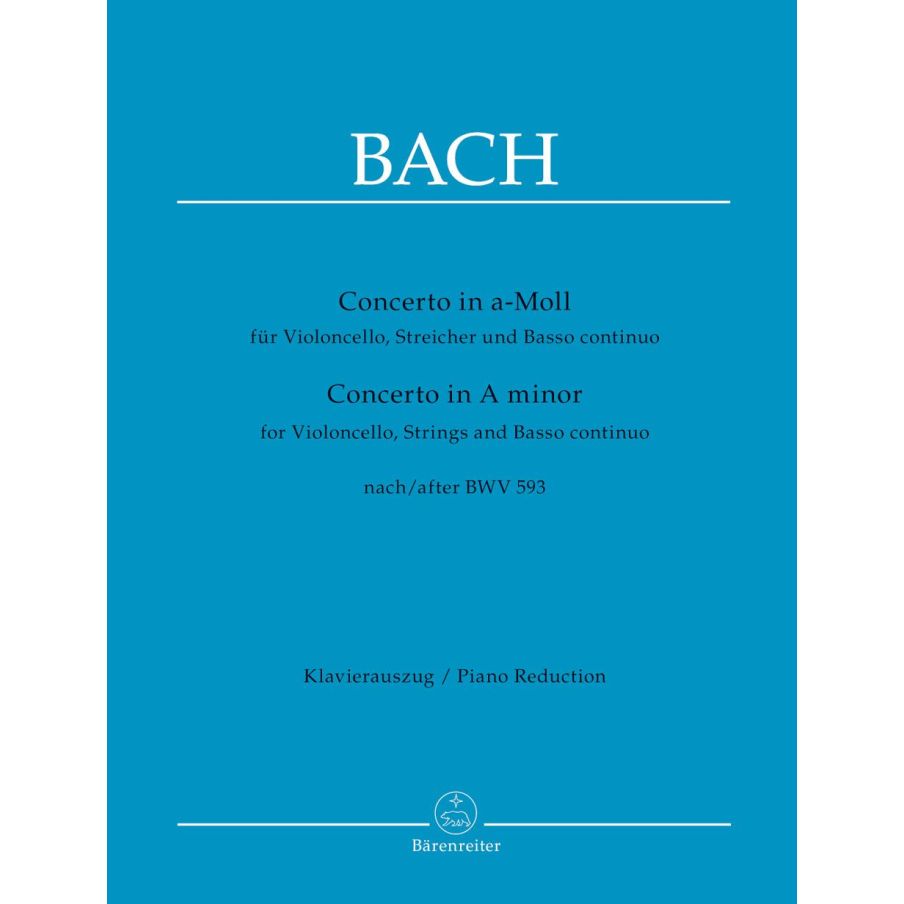 BACH

Concerto in a-Moll
für Violoncello, Streicher und Basso continuo
Concerto in A minor
for Violoncello, Strings and Basso continuo

nach/after BWV 593

Klavierauszug / Piano Reduction

Bärenreiter